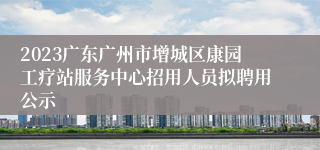 2023广东广州市增城区康园工疗站服务中心招用人员拟聘用公示